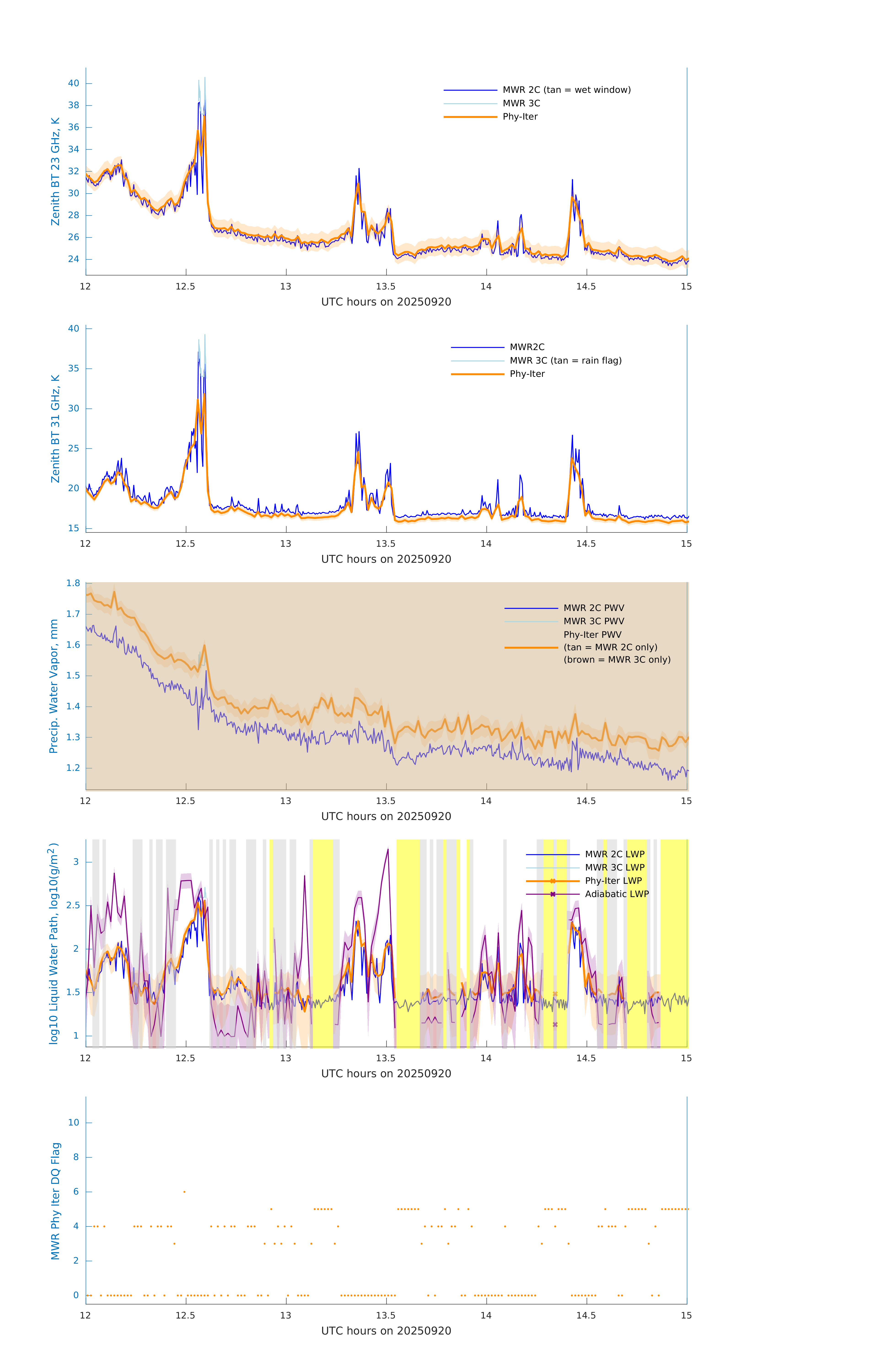 Zenith BT 23 GHz, K
40
38
36
34
32
30
28
26
24
MWR 2C (tan = wet window)
MWR 3C
Phy-Iter
12
12.5
13
13.5
14
14.5
15
UTC hours on 20250920

Zenith BT 31 GHz, K
40
35
30
25
20
15
MWR2C
MWR 3C (tan = rain flag)
Phy-Iter
12
12.5
13
13.5
14
14.5
15
UTC hours on 20250920

Precip. Water Vapor, mm
1.8
1.7
1.6
1.5
1.4
1.3
1.2
MWR 2C PWV
MWR 3C PWV
Phy-Iter PWV
(tan = MWR 2C only)
(brown = MWR 3C only)
12
12.5
13
13.5
14
14.5
15
UTC hours on 20250920

log10 Liquid Water Path, log10(g/m$^2$)
3
2.5
2
1.5
1
MWR 2C LWP
MWR 3C LWP
Phy-Iter LWP
Adiabatic LWP
12
12.5
13
13.5
14
14.5
15
UTC hours on 20250920

MWR Phy Iter DQ Flag
10
8
6
4
2
0
12
12.5
13
13.5
14
14.5
15
UTC hours on 20250920